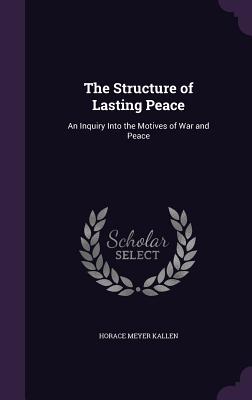 The Structure of Lasting Peace

An Inquiry Into the Motives of War and Peace

Scholar SELECT

HORACE MEYER KALLEN